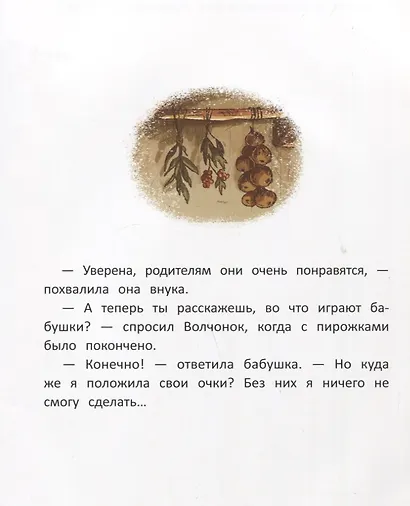 — Уверена, родителям они очень понравятся, — похвалила она внука.

— А теперь ты расскажешь, во что играют бабушки? — спросил Волчонок, когда с пирожками было покончено.

— Конечно! — ответила бабушка. — Но куда же я положила свои очки? Без них я ничего не смогу сделать...